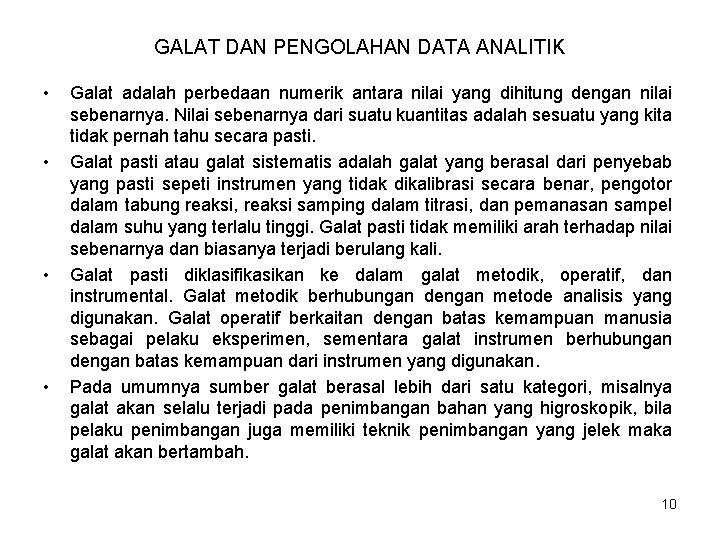 GALAT DAN PENGOLAHAN DATA ANALITIK

• Galat adalah perbedaan numerik antara nilai yang dihitung dengan nilai sebenarnya. Nilai sebenarnya dari suatu kuantitas adalah sesuatu yang kita tidak pernah tahu secara pasti.

• Galat pasti atau galat sistematis adalah galat yang berasal dari penyebab yang pasti sepeti instrumen yang tidak dikalibrasi secara benar, pengotor dalam tabung reaksi, reaksi samping dalam titrasi, dan pemanasan sampel dalam suhu yang terlalu tinggi. Galat pasti tidak memiliki arah terhadap nilai sebenarnya dan biasanya terjadi berulang kali.

• Galat pasti diklasifikasikan ke dalam galat metodik, operatif, dan instrumental. Galat metodik berhubungan dengan metode analisis yang digunakan. Galat operatif berkaitan dengan batas kemampuan manusia sebagai pelaku eksperimen, sementara galat instrumen berhubungan dengan batas kemampuan dari instrumen yang digunakan.

• Pada umumnya sumber galat berasal lebih dari satu kategori, misalnya galat akan selalu terjadi pada penimbangan bahan yang higroskopik, bila pelaku penimbangan juga memiliki teknik penimbangan yang jelek maka galat akan bertambah.

10